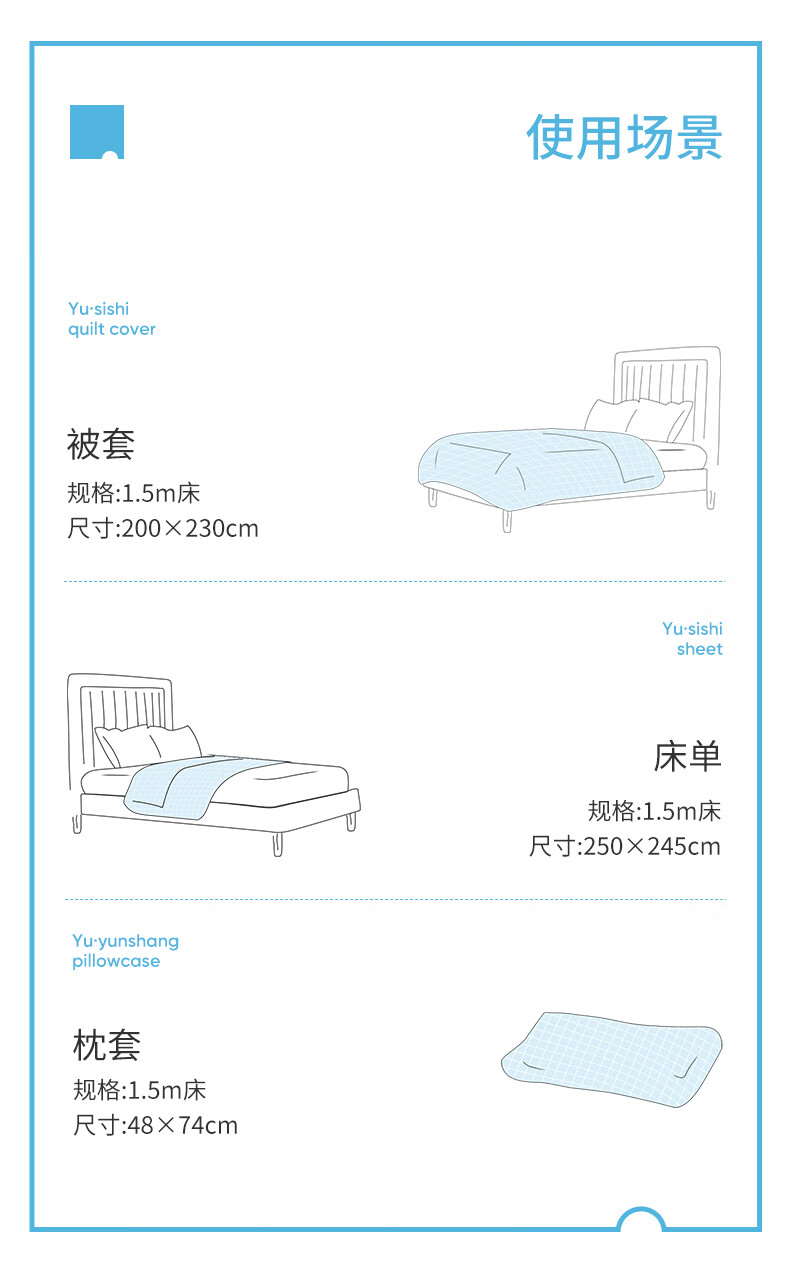 使用场景

Yu·sishi
quilt cover

被套

规格:1.5m床
尺寸:200×230cm

Yu·sishi
sheet

床单

规格:1.5m床
尺寸:250×245cm

Yu·yunshang
pillowcase

枕套

规格:1.5m床
尺寸:48×74cm